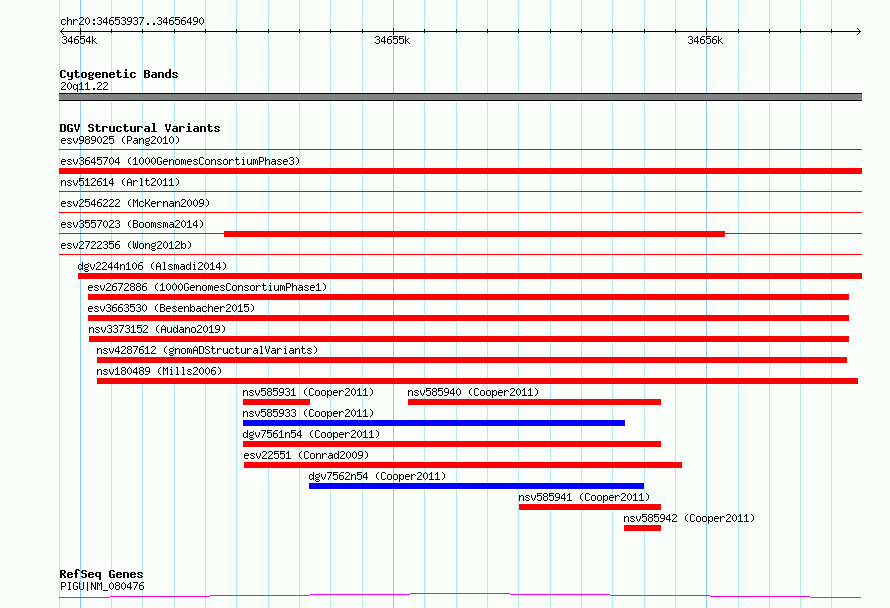 chr20:34653937..34656490

34654k

34655k

34656k

Cytogenetic Bands
20q11.22

DGV Structural Variants
esv989025 (Pang2010)
esv3645704 (1000GenomesConsortiumPhase3)
nsv512614 (Arlt2011)
esv2546222 (McKernan2009)
esv3557023 (Boomsma2014)
esv2722356 (Wong2012b)
dgv2244n106 (Alsmadi2014)
esv2672886 (1000GenomesConsortiumPhase1)
esv3663530 (Besenbacher2015)
nsv3373152 (Audano2019)
nsv4287612 (gnomADStructuralVariants)
nsv180489 (Mills2006)
nsv585931 (Cooper2011)
nsv585940 (Cooper2011)
nsv585933 (Cooper2011)
dgv7561n54 (Cooper2011)
esv22551 (Conrad2009)
dgv7562n54 (Cooper2011)
nsv585941 (Cooper2011)
nsv585942 (Cooper2011)

RefSeq Genes
PIGU|NM_080476